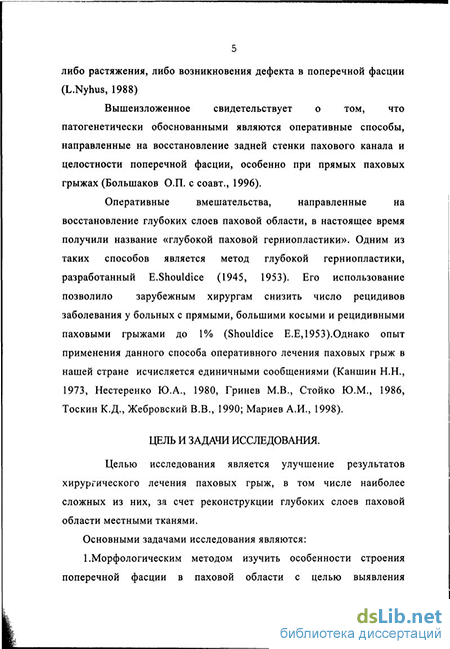 5

либо растяжения, либо возникновения дефекта в поперечной фасции (L.Nyhus, 1988)

Вышеизложенное свидетельствует о том, что патогенетически обоснованными являются оперативные способы, направленные на восстановление задней стенки пахового канала и целостности поперечной фасции, особенно при прямых паховых грыжах (Большаков О.П. с соавт., 1996).

Оперативные вмешательства, направленные на восстановление глубоких слоев паховой области, в настоящее время получили название «глубокой паховой герниопластики». Одним из таких способов является метод глубокой герниопластики, разработанный E.Shouldice (1945, 1953). Его использование позволило зарубежным хирургам снизить число рецидивов заболевания у больных с прямыми, большими косыми и рецидивными паховыми грыжами до 1% (Shouldice E.E,1953).Однако опыт применения данного способа оперативного лечения паховых грыж в нашей стране исчисляется единичными сообщениями (Каншин Н.Н., 1973, Нестеренко Ю.А., 1980, Гринев М.В., Стойко Ю.М., 1986, Тоскин К.Д., Жебровский В.В., 1990; Мариев А.И., 1998).

ЦЕЛЬ И ЗАДАЧИ ИССЛЕДОВАНИЯ.

Целью исследования является улучшение результатов хирургического лечения паховых грыж, в том числе наиболее сложных из них, за счет реконструкции глубоких слоев паховой области местными тканями.

Основными задачами исследования являются:

1.Морфологическим методом изучить особенности строения поперечной фасции в паховой области с целью выявления

dsLib.net
библиотека диссертаций